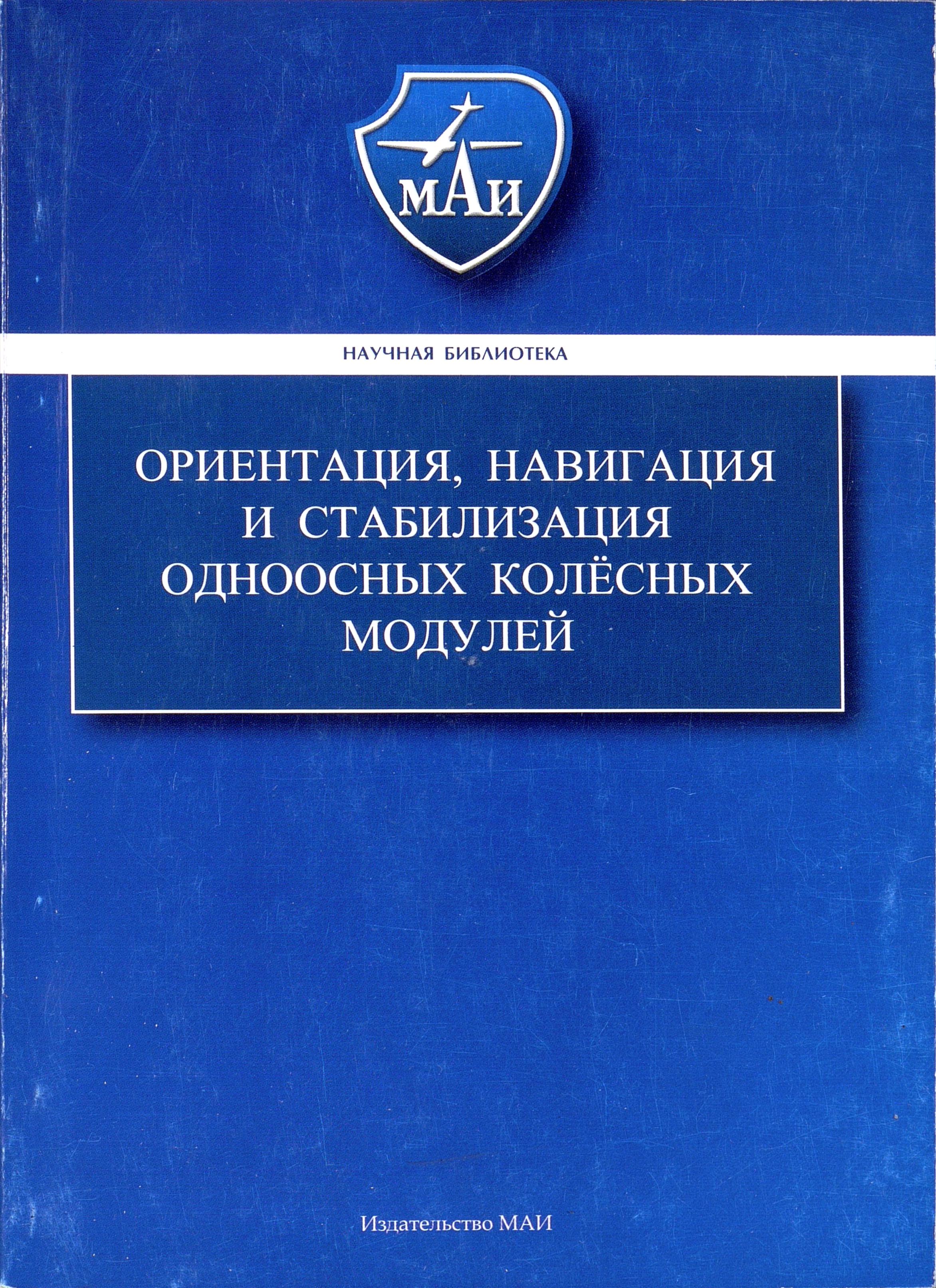 МАИ

НАУЧНАЯ БИБЛИОТЕКА

ОРИЕНТАЦИЯ, НАВИГАЦИЯ И СТАБИЛИЗАЦИЯ ОДНООСНЫХ КОЛЁСНЫХ МОДУЛЕЙ

Издательство МАИ